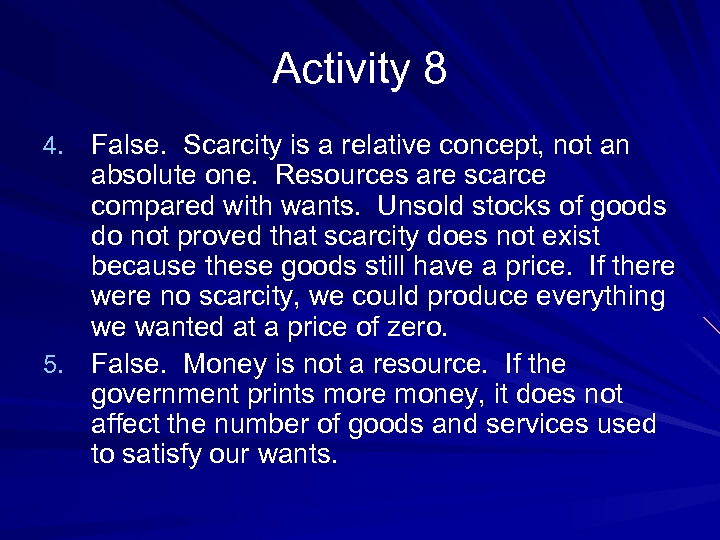 Activity 8

4. False. Scarcity is a relative concept, not an absolute one. Resources are scarce compared with wants. Unsold stocks of goods do not proved that scarcity does not exist because these goods still have a price. If there were no scarcity, we could produce everything we wanted at a price of zero.

5. False. Money is not a resource. If the government prints more money, it does not affect the number of goods and services used to satisfy our wants.